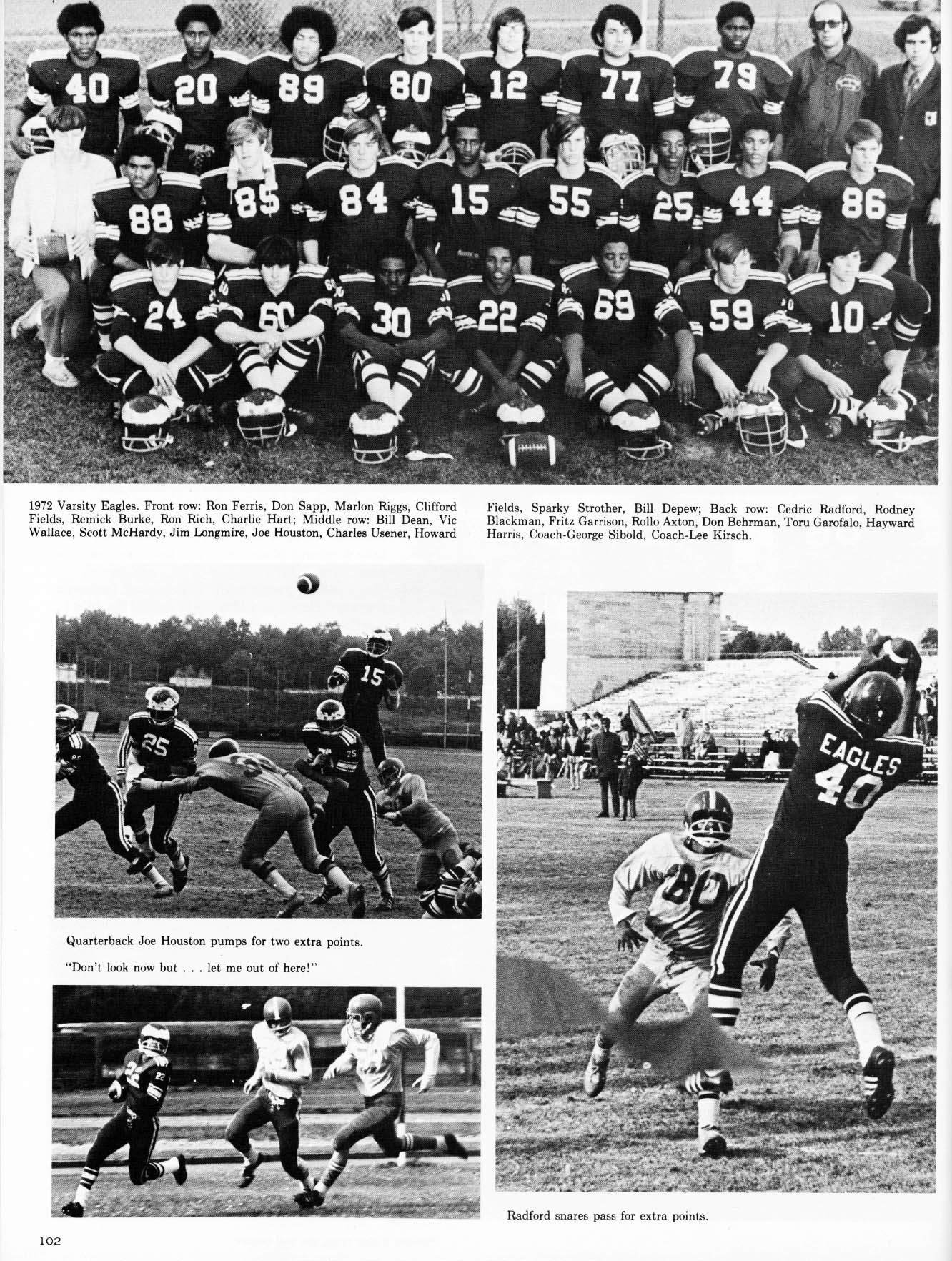 40 20 89 80 12 77 79

88 85 84 15 55 25 44 86

24 60 30 22 69 59 10

1972 Varsity Eagles. Front row: Ron Ferris, Don Sapp, Marlon Riggs, Clifford Fields, Remick Burke, Ron Rich, Charlie Hart; Middle row: Bill Dean, Vic Wallace, Scott McHardy, Jim Longmire, Joe Houston, Charles Usener, Howard Fields, Sparky Strother, Bill Depew; Back row: Cedric Radford, Rodney Blackman, Fritz Garrison, Rollo Axton, Don Behrman, Toru Garofalo, Hayward Harris, Coach-George Sibold, Coach-Lee Kirsch.

15 25 75

Quarterback Joe Houston pumps for two extra points.

"Don't look now but . . . let me out of here!"

22

EAGLES 40

80

Radford snares pass for extra points.

102